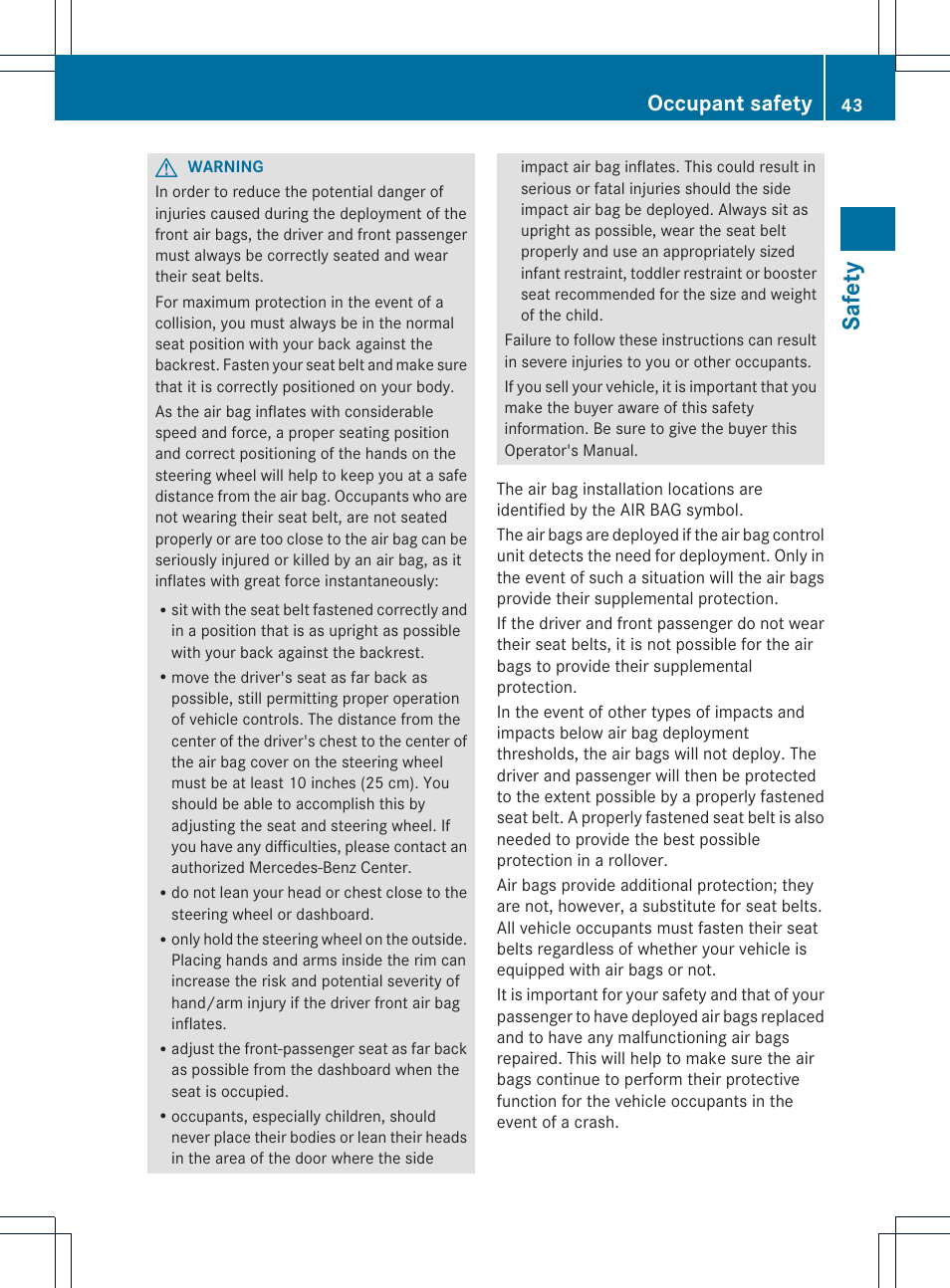 Occupant safety 43

Safety

WARNING
In order to reduce the potential danger of injuries caused during the deployment of the front air bags, the driver and front passenger must always be correctly seated and wear their seat belts.

For maximum protection in the event of a collision, you must always be in the normal seat position with your back against the backrest. Fasten your seat belt and make sure that it is correctly positioned on your body.

As the air bag inflates with considerable speed and force, a proper seating position and correct positioning of the hands on the steering wheel will help to keep you at a safe distance from the air bag. Occupants who are not wearing their seat belt, are not seated properly or are too close to the air bag can be seriously injured or killed by an air bag, as it inflates with great force instantaneously:

• sit with the seat belt fastened correctly and in a position that is as upright as possible with your back against the backrest.

• move the driver's seat as far back as possible, still permitting proper operation of vehicle controls. The distance from the center of the driver's chest to the center of the air bag cover on the steering wheel must be at least 10 inches (25 cm). You should be able to accomplish this by adjusting the seat and steering wheel. If you have any difficulties, please contact an authorized Mercedes-Benz Center.

• do not lean your head or chest close to the steering wheel or dashboard.

• only hold the steering wheel on the outside. Placing hands and arms inside the rim can increase the risk and potential severity of hand/arm injury if the driver front air bag inflates.

• adjust the front-passenger seat as far back as possible from the dashboard when the seat is occupied.

• occupants, especially children, should never place their bodies or lean their heads in the area of the door where the side impact air bag inflates. This could result in serious or fatal injuries should the side impact air bag be deployed. Always sit as upright as possible, wear the seat belt properly and use an appropriately sized infant restraint, toddler restraint or booster seat recommended for the size and weight of the child.

Failure to follow these instructions can result in severe injuries to you or other occupants.

If you sell your vehicle, it is important that you make the buyer aware of this safety information. Be sure to give the buyer this Operator's Manual.

The air bag installation locations are identified by the AIR BAG symbol.

The air bags are deployed if the air bag control unit detects the need for deployment. Only in the event of such a situation will the air bags provide their supplemental protection.

If the driver and front passenger do not wear their seat belts, it is not possible for the air bags to provide their supplemental protection.

In the event of other types of impacts and impacts below air bag deployment thresholds, the air bags will not deploy. The driver and passenger will then be protected to the extent possible by a properly fastened seat belt. A properly fastened seat belt is also needed to provide the best possible protection in a rollover.

Air bags provide additional protection; they are not, however, a substitute for seat belts. All vehicle occupants must fasten their seat belts regardless of whether your vehicle is equipped with air bags or not.

It is important for your safety and that of your passenger to have deployed air bags replaced and to have any malfunctioning air bags repaired. This will help to make sure the air bags continue to perform their protective function for the vehicle occupants in the event of a crash.